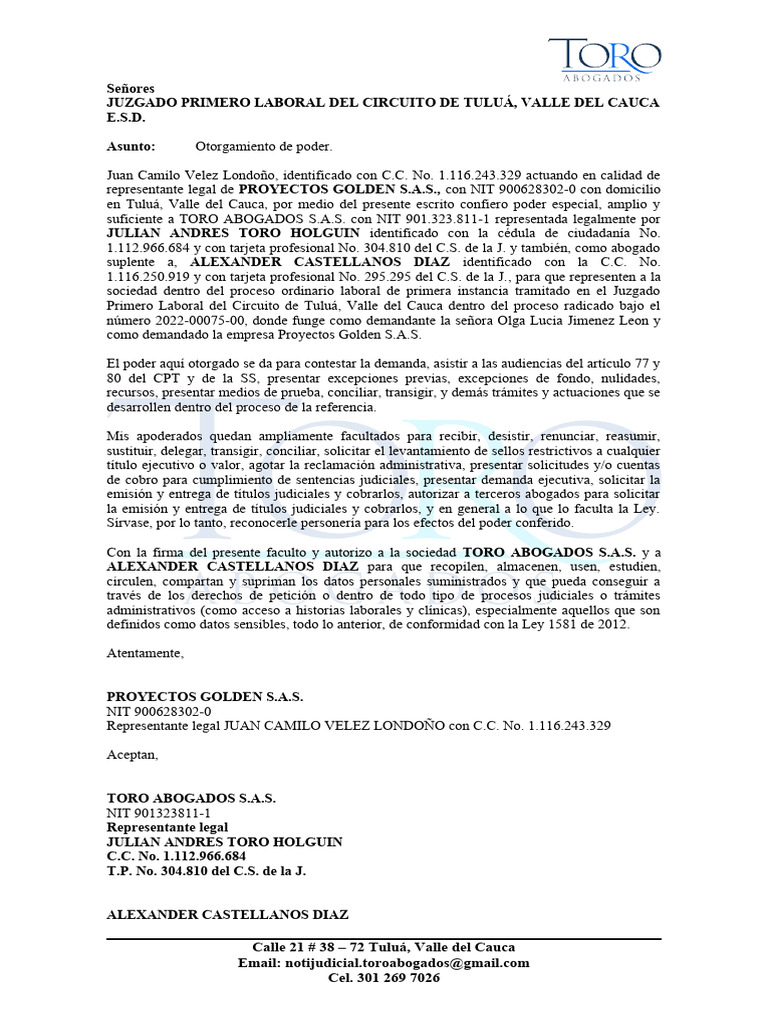 TORO
ABOGADOS

Señores
JUZGADO PRIMERO LABORAL DEL CIRCUITO DE TULUÁ, VALLE DEL CAUCA
E.S.D.

Asunto: Otorgamiento de poder.

Juan Camilo Velez Londoño, identificado con C.C. No. 1.116.243.329 actuando en calidad de representante legal de PROYECTOS GOLDEN S.A.S., con NIT 900628302-0 con domicilio en Tuluá, Valle del Cauca, por medio del presente escrito confiero poder especial, amplio y suficiente a TORO ABOGADOS S.A.S. con NIT 901.323.811-1 representada legalmente por JULIAN ANDRES TORO HOLGUIN identificado con la cédula de ciudadanía No. 1.112.966.684 y con tarjeta profesional No. 304.810 del C.S. de la J. y también, como abogado suplente a, ALEXANDER CASTELLANOS DIAZ identificado con la C.C. No. 1.116.250.919 y con tarjeta profesional No. 295.295 del C.S. de la J., para que representen a la sociedad dentro del proceso ordinario laboral de primera instancia tramitado en el Juzgado Primero Laboral del Circuito de Tuluá, Valle del Cauca dentro del proceso radicado bajo el número 2022-00075-00, donde funge como demandante la señora Olga Lucia Jimenez Leon y como demandado la empresa Proyectos Golden S.A.S.

El poder aquí otorgado se da para contestar la demanda, asistir a las audiencias del artículo 77 y 80 del CPT y de la SS, presentar excepciones previas, excepciones de fondo, nulidades, recursos, presentar medios de prueba, conciliar, transigir, y demás trámites y actuaciones que se desarrollen dentro del proceso de la referencia.

Mis apoderados quedan ampliamente facultados para recibir, desistir, renunciar, reasumir, sustituir, delegar, transigir, conciliar, solicitar el levantamiento de sellos restrictivos a cualquier título ejecutivo o valor, agotar la reclamación administrativa, presentar solicitudes y/o cuentas de cobro para cumplimiento de sentencias judiciales, presentar demanda ejecutiva, solicitar la emisión y entrega de títulos judiciales y cobrarlos, autorizar a terceros abogados para solicitar la emisión y entrega de títulos judiciales y cobrarlos, y en general a lo que lo faculta la Ley. Sírvase, por lo tanto, reconocerle personería para los efectos del poder conferido.

Con la firma del presente faculto y autorizo a la sociedad TORO ABOGADOS S.A.S. y a ALEXANDER CASTELLANOS DIAZ para que recopilen, almacenen, usen, estudien, circulen, compartan y supriman los datos personales suministrados y que pueda conseguir a través de los derechos de petición o dentro de todo tipo de procesos judiciales o trámites administrativos (como acceso a historias laborales y clínicas), especialmente aquellos que son definidos como datos sensibles, todo lo anterior, de conformidad con la Ley 1581 de 2012.

Atentamente,

PROYECTOS GOLDEN S.A.S.
NIT 900628302-0
Representante legal JUAN CAMILO VELEZ LONDOÑO con C.C. No. 1.116.243.329

Aceptan,

TORO ABOGADOS S.A.S.
NIT 901323811-1
Representante legal
JULIAN ANDRES TORO HOLGUIN
C.C. No. 1.112.966.684
T.P. No. 304.810 del C.S. de la J.

ALEXANDER CASTELLANOS DIAZ

Calle 21 # 38 – 72 Tuluá, Valle del Cauca
Email: notijudicial.toroabogados@gmail.com
Cel. 301 269 7026